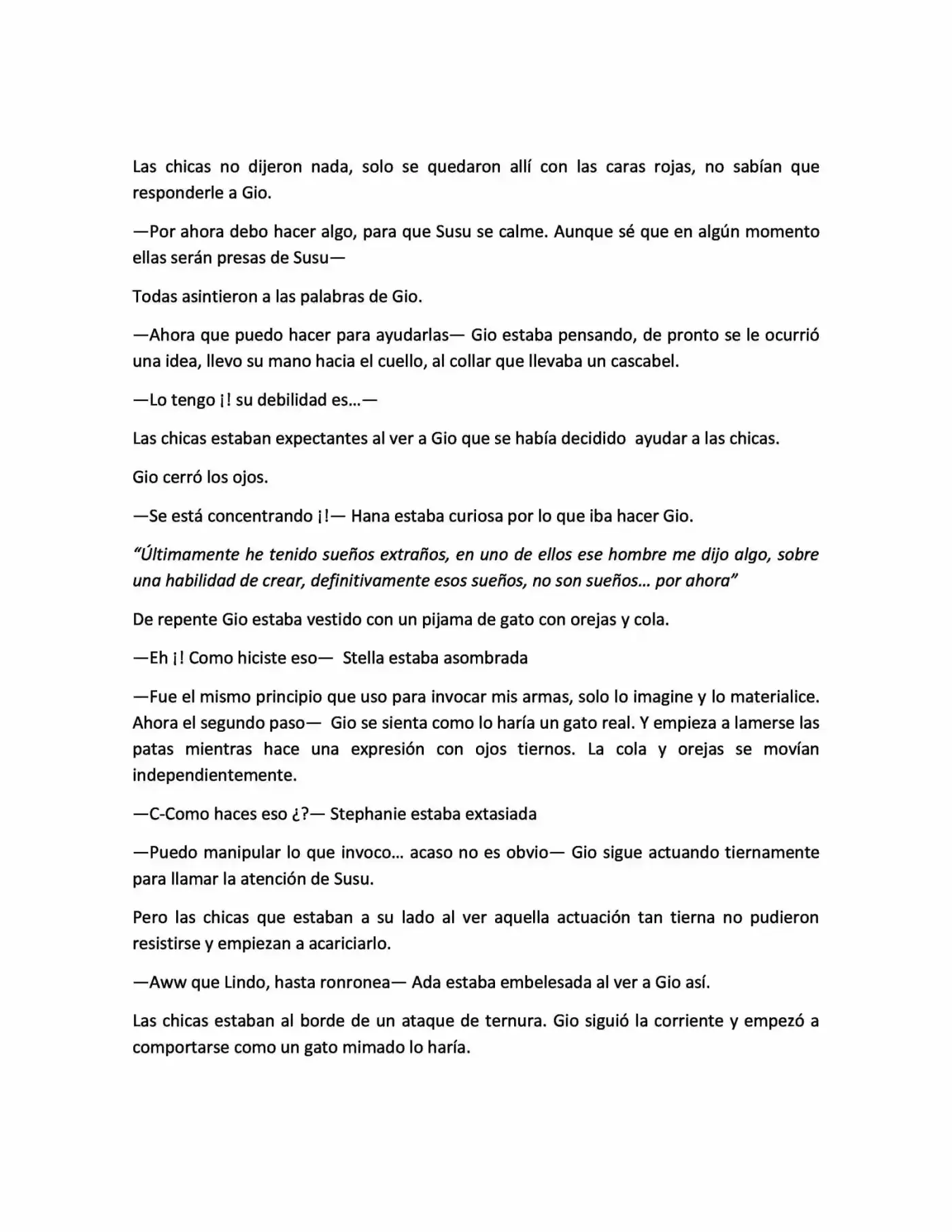 Las chicas no dijeron nada, solo se quedaron allí con las caras rojas, no sabían que responderle a Gio.

—Por ahora debo hacer algo, para que Susu se calme. Aunque sé que en algún momento ellas serán presas de Susu—

Todas asintieron a las palabras de Gio.

—Ahora que puedo hacer para ayudarlas— Gio estaba pensando, de pronto se le ocurrió una idea, llevo su mano hacia el cuello, al collar que llevaba un cascabel.

—Lo tengo ¡! su debilidad es...—

Las chicas estaban expectantes al ver a Gio que se había decidido ayudar a las chicas.

Gio cerró los ojos.

—Se está concentrando ¡!— Hana estaba curiosa por lo que iba hacer Gio.

"Últimamente he tenido sueños extraños, en uno de ellos ese hombre me dijo algo, sobre una habilidad de crear, definitivamente esos sueños, no son sueños... por ahora"

De repente Gio estaba vestido con un pijama de gato con orejas y cola.

—Eh ¡! Como hiciste eso— Stella estaba asombrada

—Fue el mismo principio que uso para invocar mis armas, solo lo imagine y lo materialice. Ahora el segundo paso— Gio se sienta como lo haría un gato real. Y empieza a lamerse las patas mientras hace una expresión con ojos tiernos. La cola y orejas se movían independientemente.

—C-Como haces eso ¿?— Stephanie estaba extasiada

—Puedo manipular lo que invoco... acaso no es obvio— Gio sigue actuando tiernamente para llamar la atención de Susu.

Pero las chicas que estaban a su lado al ver aquella actuación tan tierna no pudieron resistirse y empiezan a acariciarlo.

—Aww que Lindo, hasta ronronea— Ada estaba embelesada al ver a Gio así.

Las chicas estaban al borde de un ataque de ternura. Gio siguió la corriente y empezó a comportarse como un gato mimado lo haría.